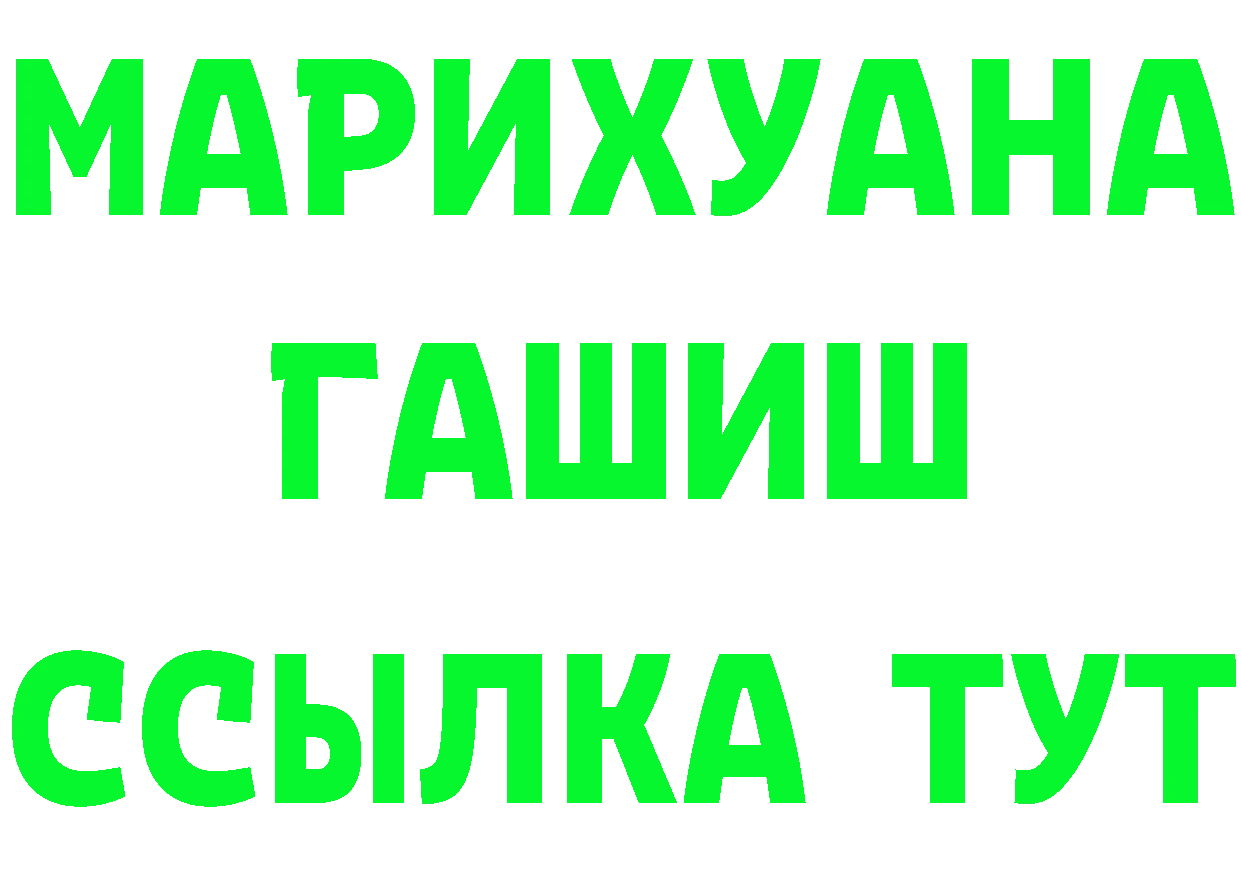 МАРИХУАНА
ГАШИШ
ССЫЛКА ТУТ